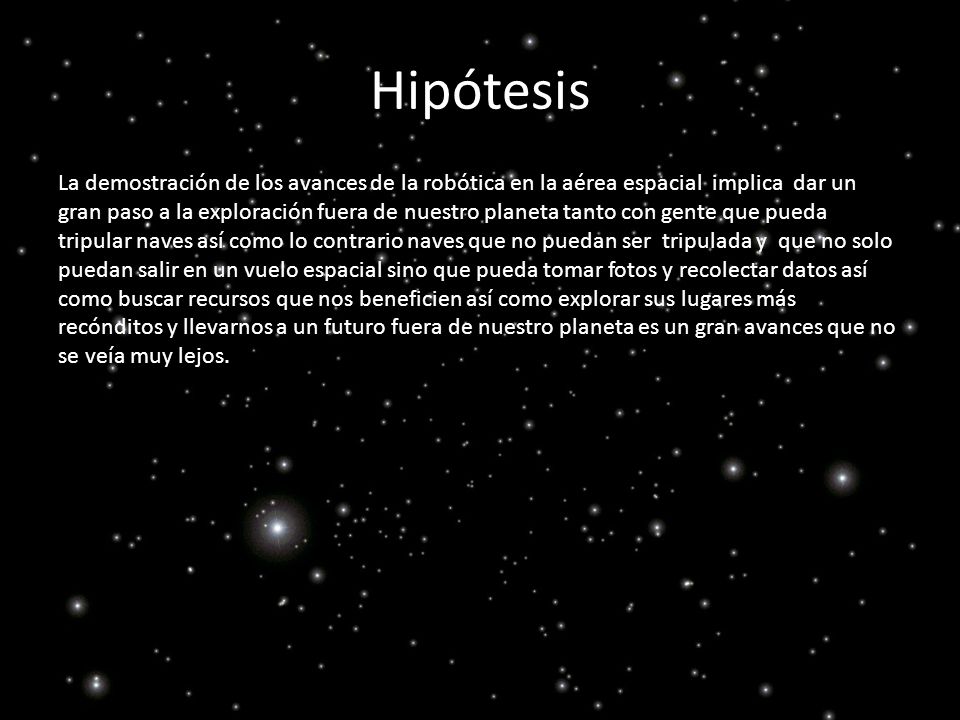 Hipótesis

La demostración de los avances de la robótica en la aérea espacial implica dar un gran paso a la exploración fuera de nuestro planeta tanto con gente que pueda tripular naves así como lo contrario naves que no puedan ser tripulada y que no solo puedan salir en un vuelo espacial sino que pueda tomar fotos y recolectar datos así como buscar recursos que nos beneficien así como explorar sus lugares más recónditos y llevarnos a un futuro fuera de nuestro planeta es un gran avances que no se veía muy lejos.